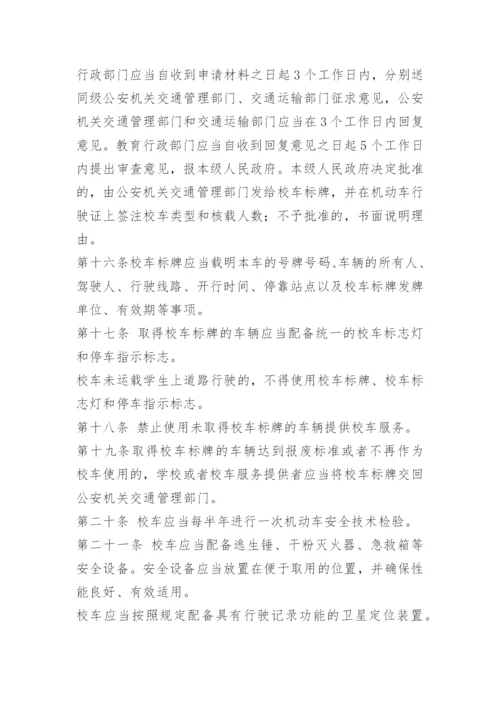 行政部门应当自收到申请材料之日起3个工作日内，分别送同级公安机关交通管理部门、交通运输部门征求意见，公安机关交通管理部门和交通运输部门应当在3个工作日内回复意见。教育行政部门应当自收到回复意见之日起5个工作日内提出审查意见，报本级人民政府。本级人民政府决定批准的，由公安机关交通管理部门发给校车标牌，并在机动车行驶证上签注校车类型和核载人数；不予批准的，书面说明理由。

第十六条校车标牌应当载明本车的号牌号码、车辆的所有人、驾驶人、行驶线路、开行时间、停靠站点以及校车标牌发牌单位、有效期等事项。

第十七条 取得校车标牌的车辆应当配备统一的校车标志灯和停车指示标志。

校车未运载学生上道路行驶的，不得使用校车标牌、校车标志灯和停车指示标志。

第十八条 禁止使用未取得校车标牌的车辆提供校车服务。

第十九条取得校车标牌的车辆达到报废标准或者不再作为校车使用的，学校或者校车服务提供者应当将校车标牌交回公安机关交通管理部门。

第二十条 校车应当每半年进行一次机动车安全技术检验。

第二十一条 校车应当配备逃生锤、干粉灭火器、急救箱等安全设备。安全设备应当放置在便于取用的位置，并确保性能良好、有效适用。

校车应当按照规定配备具有行驶记录功能的卫星定位装置。